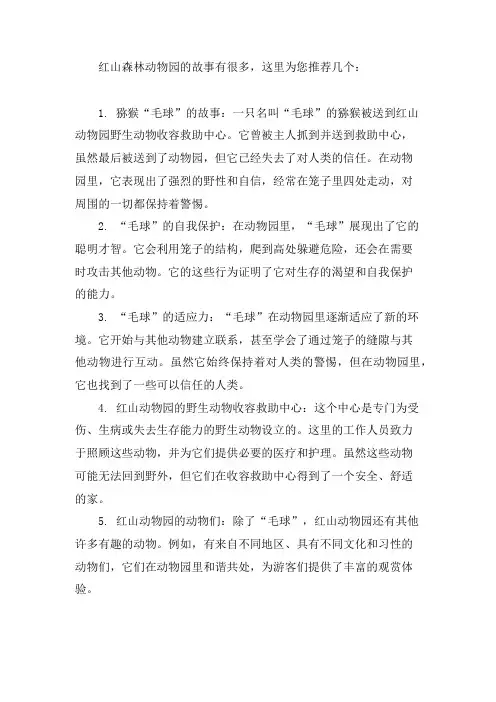 红山森林动物园的故事有很多，这里为您推荐几个：

1. 猕猴“毛球”的故事：一只名叫“毛球”的猕猴被送到红山动物园野生动物收容救助中心。它曾被主人抓到并送到救助中心，虽然最后被送到了动物园，但它已经失去了对人类的信任。在动物园里，它表现出了强烈的野性和自信，经常在笼子里四处走动，对周围的一切都保持着警惕。

2. “毛球”的自我保护：在动物园里，“毛球”展现出了它的聪明才智。它会利用笼子的结构，爬到高处躲避危险，还会在需要时攻击其他动物。它的这些行为证明了它对生存的渴望和自我保护的能力。

3. “毛球”的适应力：“毛球”在动物园里逐渐适应了新的环境。它开始与其他动物建立联系，甚至学会了通过笼子的缝隙与其他动物进行互动。虽然它始终保持着对人类的警惕，但在动物园里，它也找到了一些可以信任的人类。

4. 红山动物园的野生动物收容救助中心：这个中心是专门为受伤、生病或失去生存能力的野生动物设立的。这里的工作人员致力于照顾这些动物，并为它们提供必要的医疗和护理。虽然这些动物可能无法回到野外，但它们在收容救助中心得到了一个安全、舒适的家。

5. 红山动物园的动物们：除了“毛球”，红山动物园还有其他许多有趣的动物。例如，有来自不同地区、具有不同文化和习性的动物们，它们在动物园里和谐共处，为游客们提供了丰富的观赏体验。